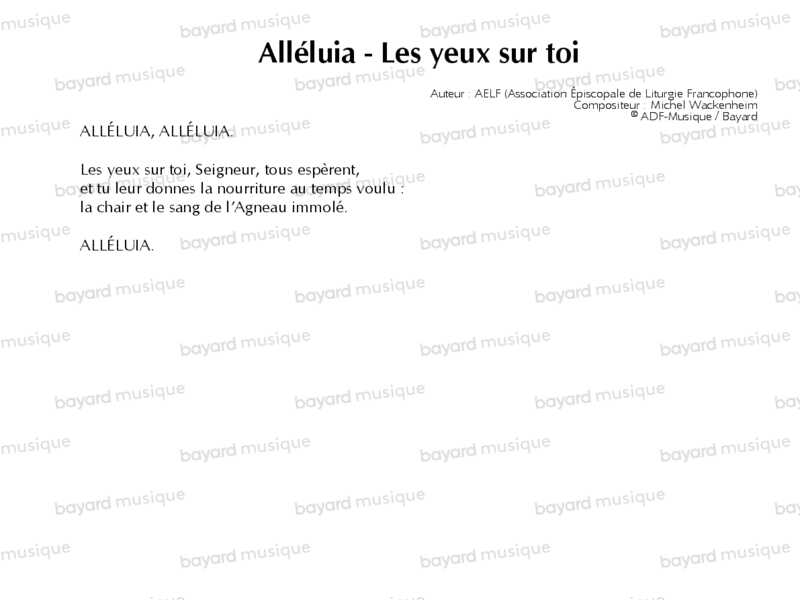 Alléluia - Les yeux sur toi

Auteur : AELF (Association Épiscopale de Liturgie Francophone)
Compositeur : Michel Wackenheim
© ADF-Musique / Bayard

ALLÉLUIA, ALLÉLUIA.

Les yeux sur toi, Seigneur, tous espèrent,
et tu leur donnes la nourriture au temps voulu :
la chair et le sang de l'Agneau immolé.

ALLÉLUIA.

bayard musique